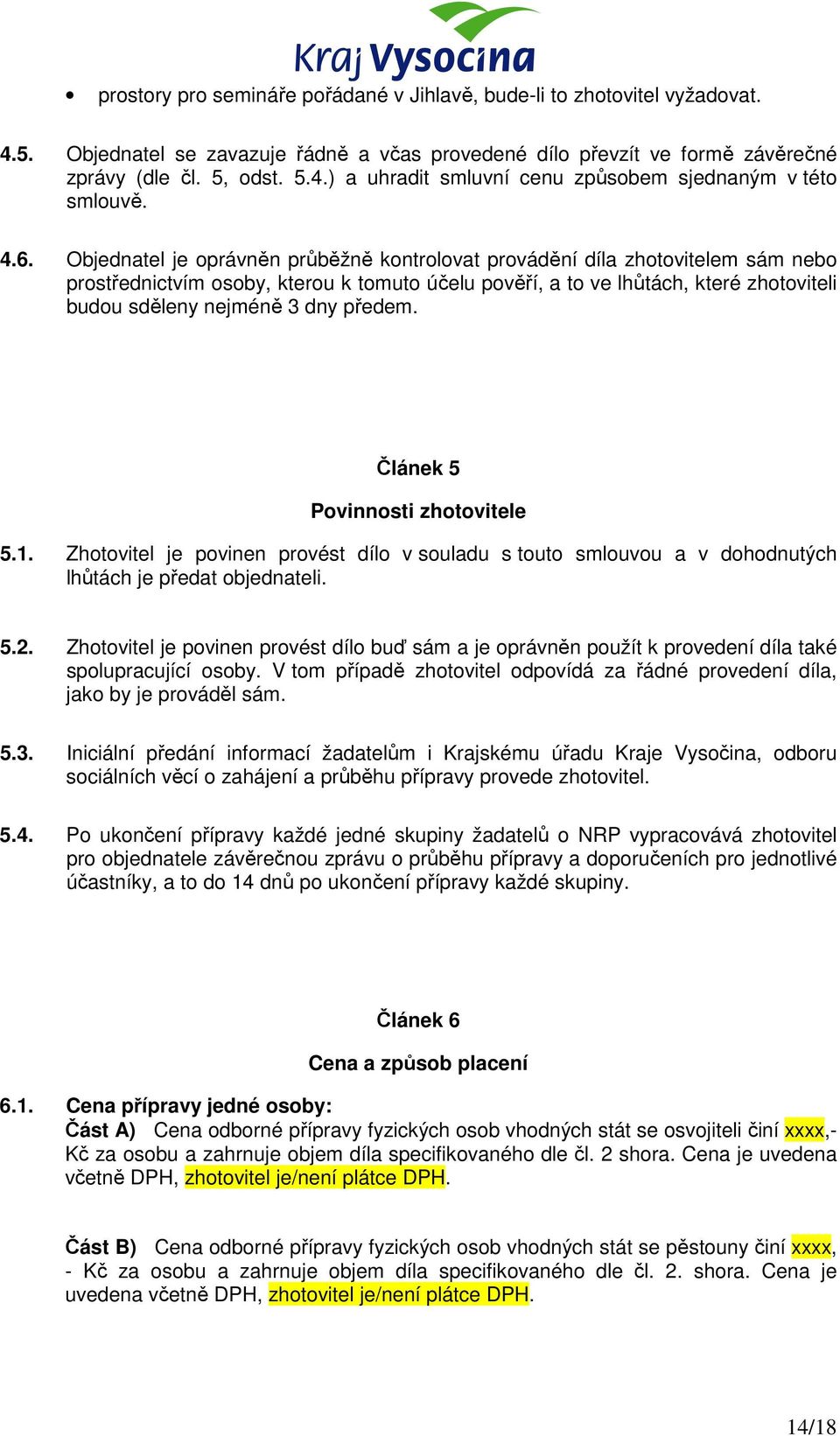 Kraj Vysočina

• prostory pro semináře pořádané v Jihlavě, bude-li to zhotovitel vyžadovat.

4.5. Objednatel se zavazuje řádně a včas provedené dílo převzít ve formě závěrečné zprávy (dle čl. 5, odst. 5.4.) a uhradit smluvní cenu způsobem sjednaným v této smlouvě.

4.6. Objednatel je oprávněn průběžně kontrolovat provádění díla zhotovitelem sám nebo prostřednictvím osoby, kterou k tomuto účelu pověří, a to ve lhůtách, které zhotoviteli budou sděleny nejméně 3 dny předem.

Článek 5

Povinnosti zhotovitele

5.1. Zhotovitel je povinen provést dílo v souladu s touto smlouvou a v dohodnutých lhůtách je předat objednateli.

5.2. Zhotovitel je povinen provést dílo buď sám a je oprávněn použít k provedení díla také spolupracující osoby. V tom případě zhotovitel odpovídá za řádné provedení díla, jako by je prováděl sám.

5.3. Iniciální předání informací žadatelům i Krajskému úřadu Kraje Vysočina, odboru sociálních věcí o zahájení a průběhu přípravy provede zhotovitel.

5.4. Po ukončení přípravy každé jedné skupiny žadatelů o NRP vypracovává zhotovitel pro objednatele závěrečnou zprávu o průběhu přípravy a doporučeních pro jednotlivé účastníky, a to do 14 dnů po ukončení přípravy každé skupiny.

Článek 6

Cena a způsob placení

6.1. Cena přípravy jedné osoby:
Část A) Cena odborné přípravy fyzických osob vhodných stát se osvojiteli činí xxxx,- Kč za osobu a zahrnuje objem díla specifikovaného dle čl. 2 shora. Cena je uvedena včetně DPH, zhotovitel je/není plátce DPH.

Část B) Cena odborné přípravy fyzických osob vhodných stát se pěstouny činí xxxx, - Kč za osobu a zahrnuje objem díla specifikovaného dle čl. 2. shora. Cena je uvedena včetně DPH, zhotovitel je/není plátce DPH.

14/18